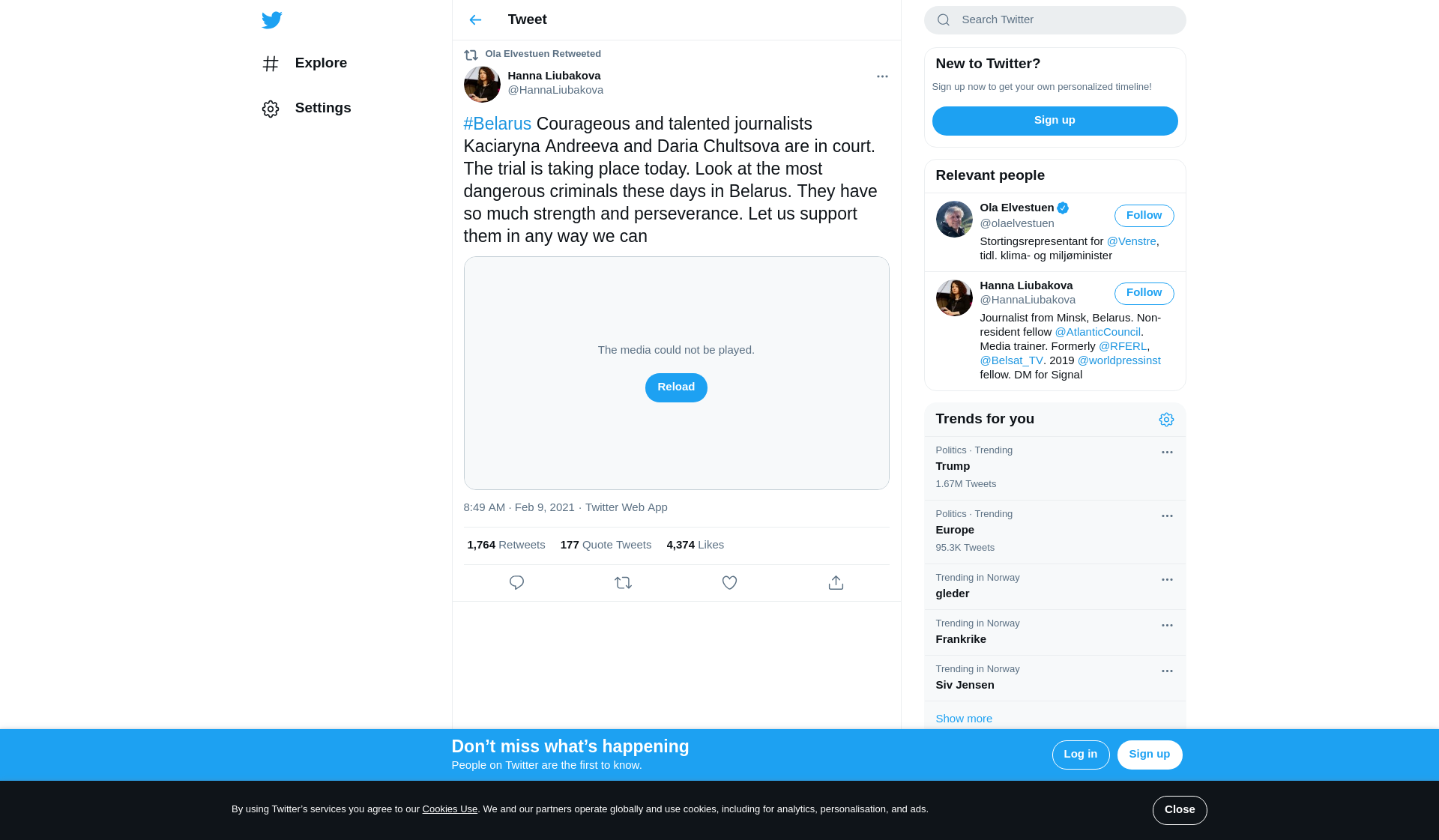 Explore

Settings

Tweet

Ola Elvestuen Retweeted

Hanna Liubakova
@HannaLiubakova

#Belarus Courageous and talented journalists Kaciaryna Andreeva and Daria Chultsova are in court. The trial is taking place today. Look at the most dangerous criminals these days in Belarus. They have so much strength and perseverance. Let us support them in any way we can

The media could not be played.

Reload

8:49 AM · Feb 9, 2021 · Twitter Web App

1,764 Retweets 177 Quote Tweets 4,374 Likes

Search Twitter

New to Twitter?

Sign up now to get your own personalized timeline!

Sign up

Relevant people

Ola Elvestuen
@olaelvestuen
Follow
Stortingsrepresentant for @Venstre, tidl. klima- og miljøminister

Hanna Liubakova
@HannaLiubakova
Follow
Journalist from Minsk, Belarus. Non-resident fellow @AtlanticCouncil. Media trainer. Formerly @RFERL, @Belsat_TV. 2019 @worldpressinst fellow. DM for Signal

Trends for you

Politics · Trending
Trump
1.67M Tweets

Politics · Trending
Europe
95.3K Tweets

Trending in Norway
gleder

Trending in Norway
Frankrike

Trending in Norway
Siv Jensen

Show more

Don’t miss what’s happening
People on Twitter are the first to know.

Log in

Sign up

By using Twitter’s services you agree to our Cookies Use. We and our partners operate globally and use cookies, including for analytics, personalisation, and ads.

Close